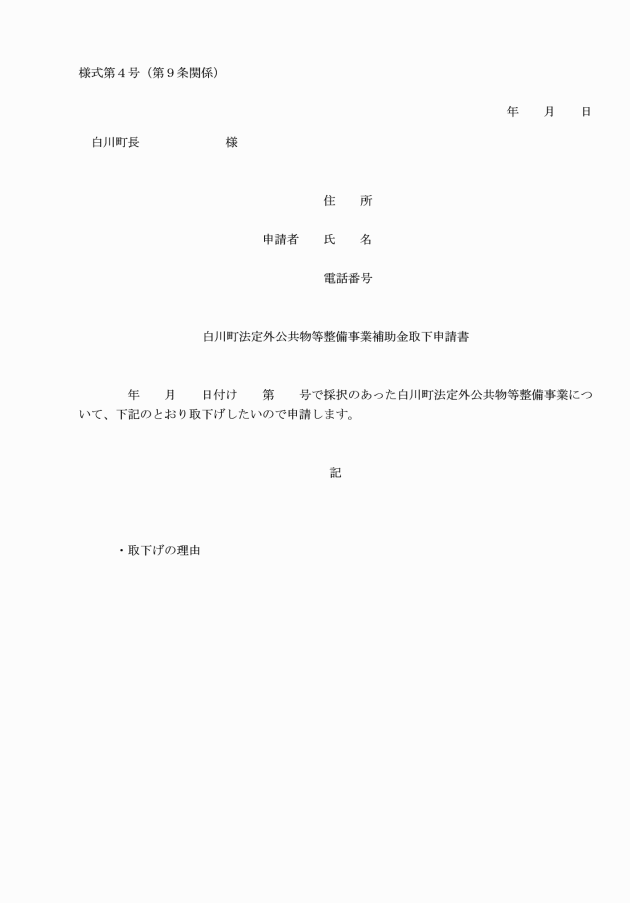 様式第４号（第９条関係）

年　　月　　日

白川町長　　　　　　様

住　　所

申請者　　氏　　名

電話番号

白川町法定外公共物等整備事業補助金取下申請書

年　　月　　日付け　　第　　号で採択のあった白川町法定外公共物等整備事業について、下記のとおり取下げしたいので申請します。

記

・取下げの理由